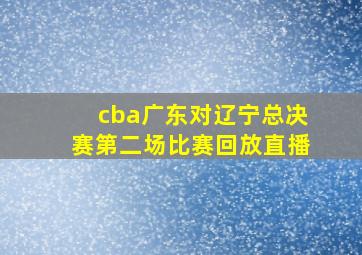 cba广东对辽宁总决赛第二场比赛回放直播